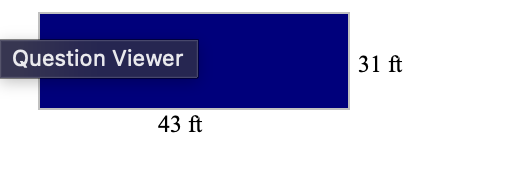 Question Viewer

31 ft

43 ft